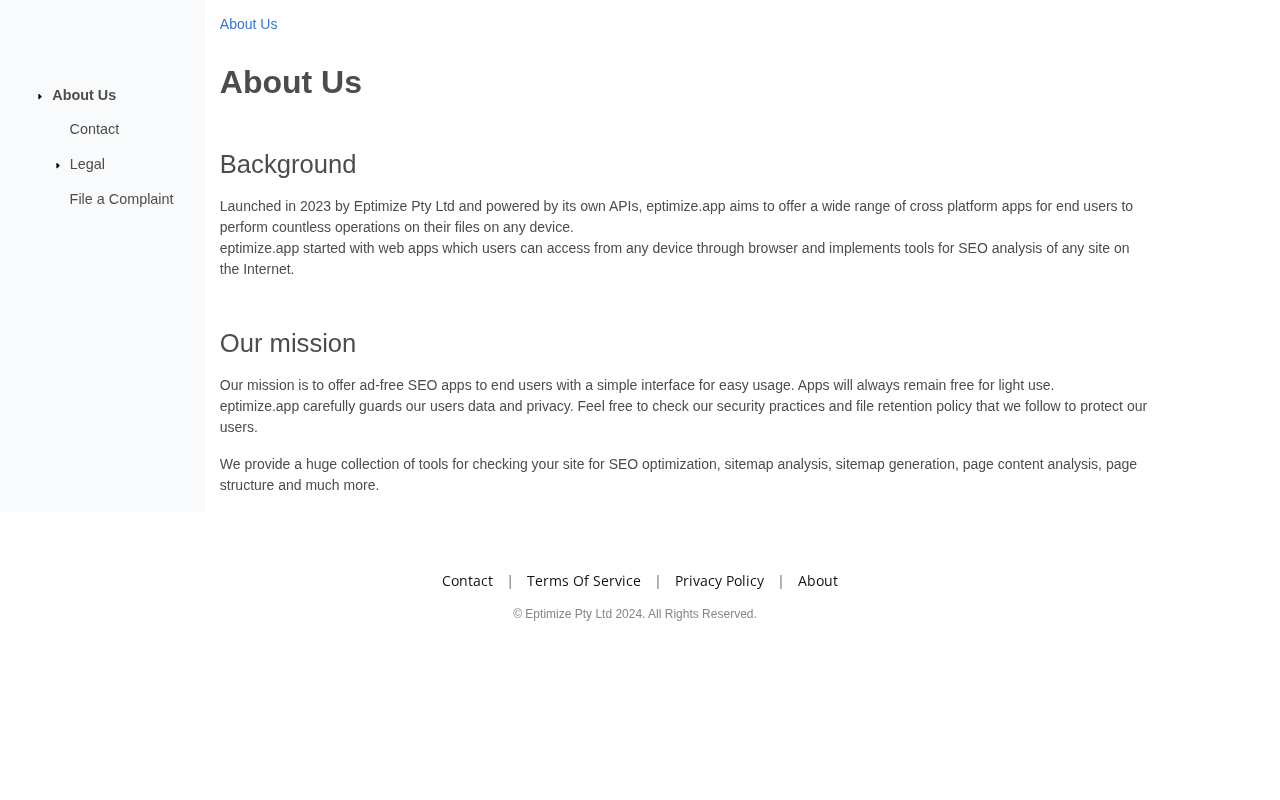 About Us
Contact
Legal
File a Complaint

About Us

About Us

Background

Launched in 2023 by Eptimize Pty Ltd and powered by its own APIs, eptimize.app aims to offer a wide range of cross platform apps for end users to perform countless operations on their files on any device.
eptimize.app started with web apps which users can access from any device through browser and implements tools for SEO analysis of any site on the Internet.

Our mission

Our mission is to offer ad-free SEO apps to end users with a simple interface for easy usage. Apps will always remain free for light use.
eptimize.app carefully guards our users data and privacy. Feel free to check our security practices and file retention policy that we follow to protect our users.

We provide a huge collection of tools for checking your site for SEO optimization, sitemap analysis, sitemap generation, page content analysis, page structure and much more.

Contact | Terms Of Service | Privacy Policy | About

© Eptimize Pty Ltd 2024. All Rights Reserved.